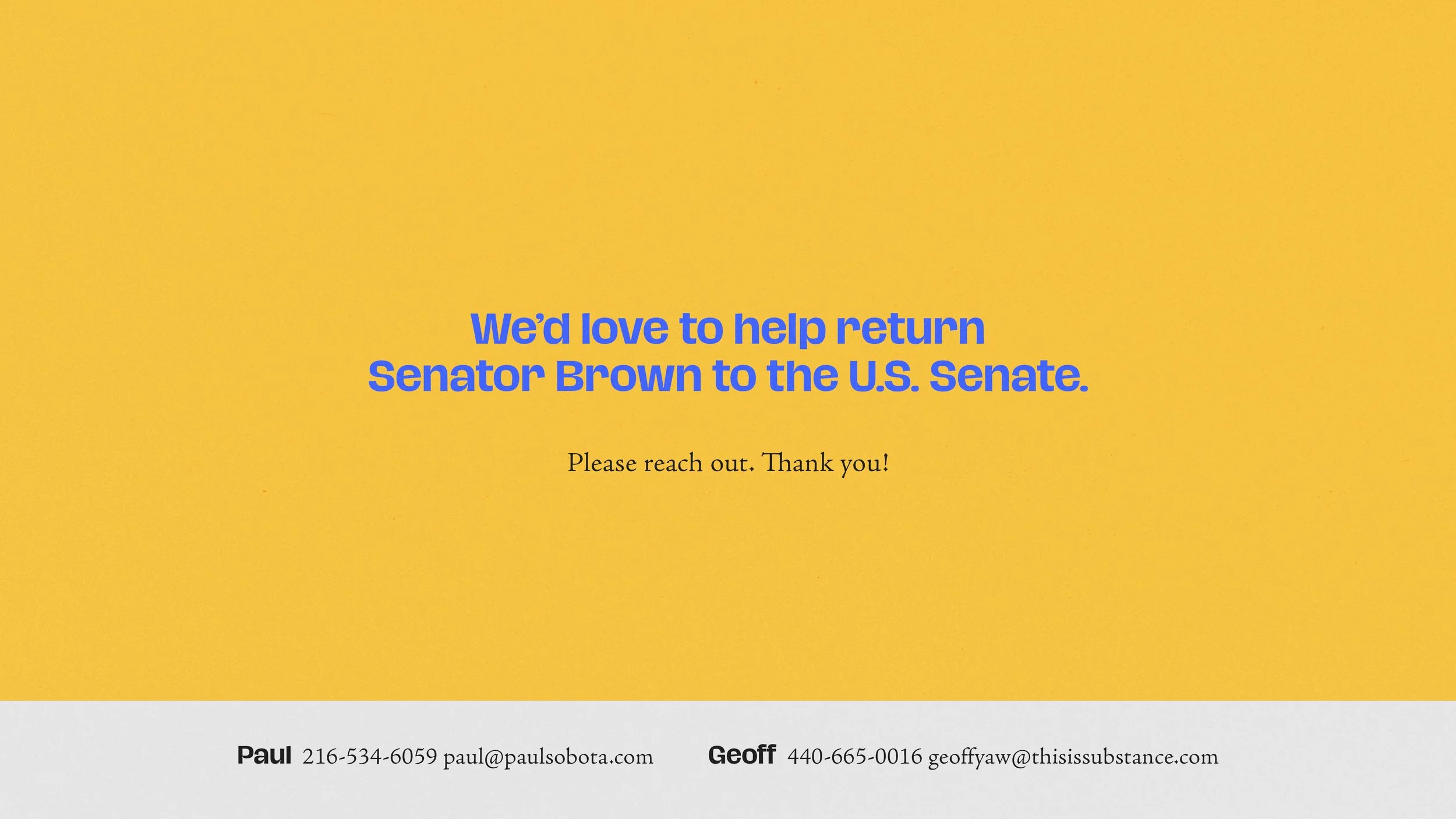 We'd love to help return Senator Brown to the U.S. Senate.

Please reach out. Thank you!

Paul 216-534-6059 paul@paulsobota.com

Geoff 440-665-0016 geoffyaw@thisissubstance.com